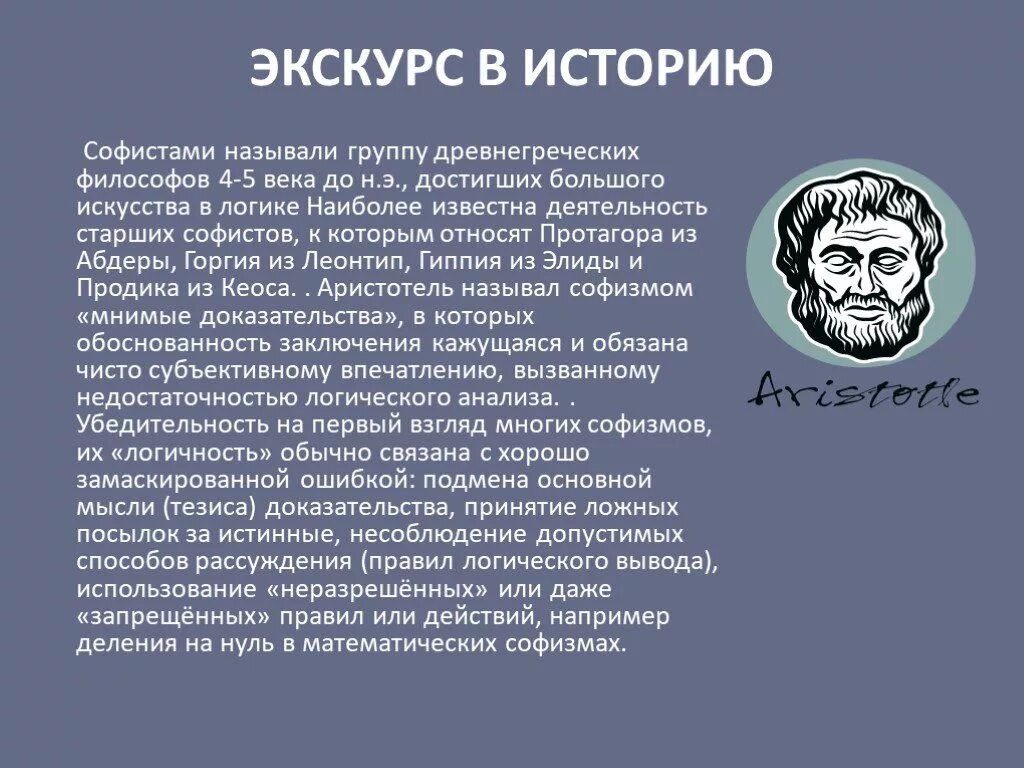 ЭКСКУРС В ИСТОРИЮ

Софистами называли группу древнегреческих философов 4-5 века до н.э., достигших большого искусства в логике Наиболее известна деятельность старших софистов, к которым относят Протагора из Абдеры, Горгия из Леонтип, Гиппия из Элиды и Продика из Кеоса. . Аристотель называл софизмом «мнимые доказательства», в которых обоснованность заключения кажущаяся и обязана чисто субъективному впечатлению, вызванному недостаточностью логического анализа. . Убедительность на первый взгляд многих софизмов, их «логичность» обычно связана с хорошо замаскированной ошибкой: подмена основной мысли (тезиса) доказательства, принятие ложных посылок за истинные, несоблюдение допустимых способов рассуждения (правил логического вывода), использование «неразрешённых» или даже «запрещённых» правил или действий, например деления на нуль в математических софизмах.

Aristotle